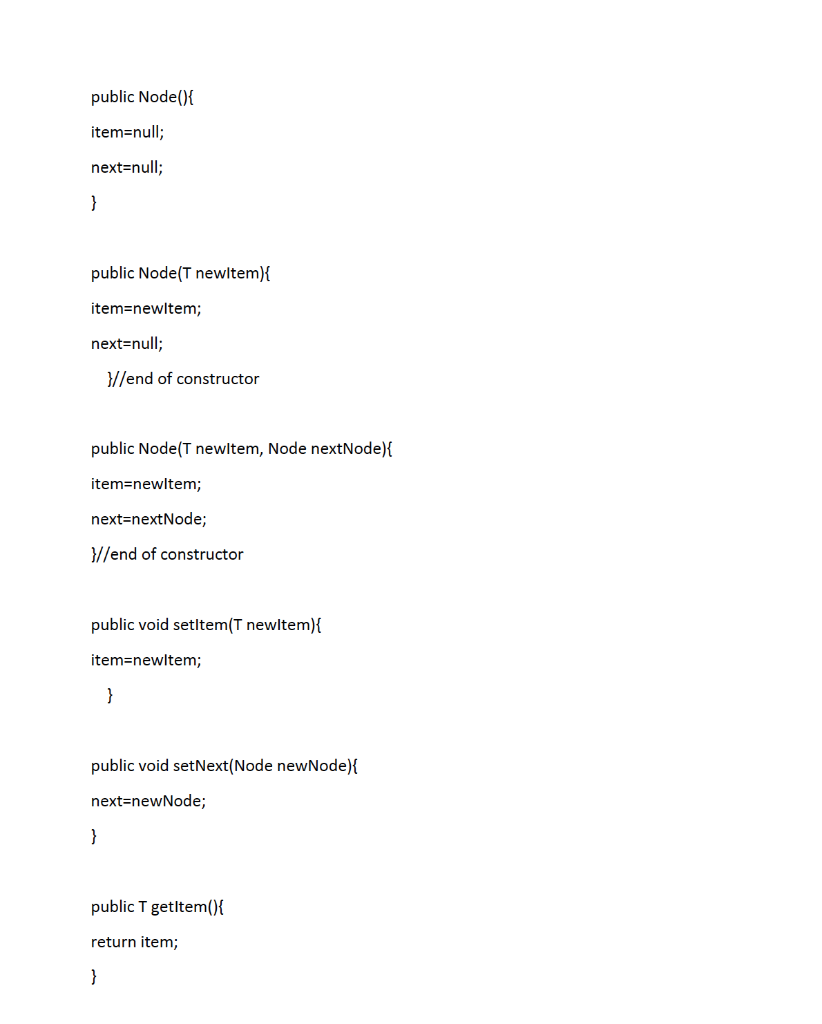 public Node(){
item=null;
next=null;
}

public Node(T newItem){
item=newItem;
next=null;
}//end of constructor

public Node(T newItem, Node nextNode){
item=newItem;
next=nextNode;
}//end of constructor

public void setItem(T newItem){
item=newItem;
}

public void setNext(Node newNode){
next=newNode;
}

public T getItem(){
return item;
}